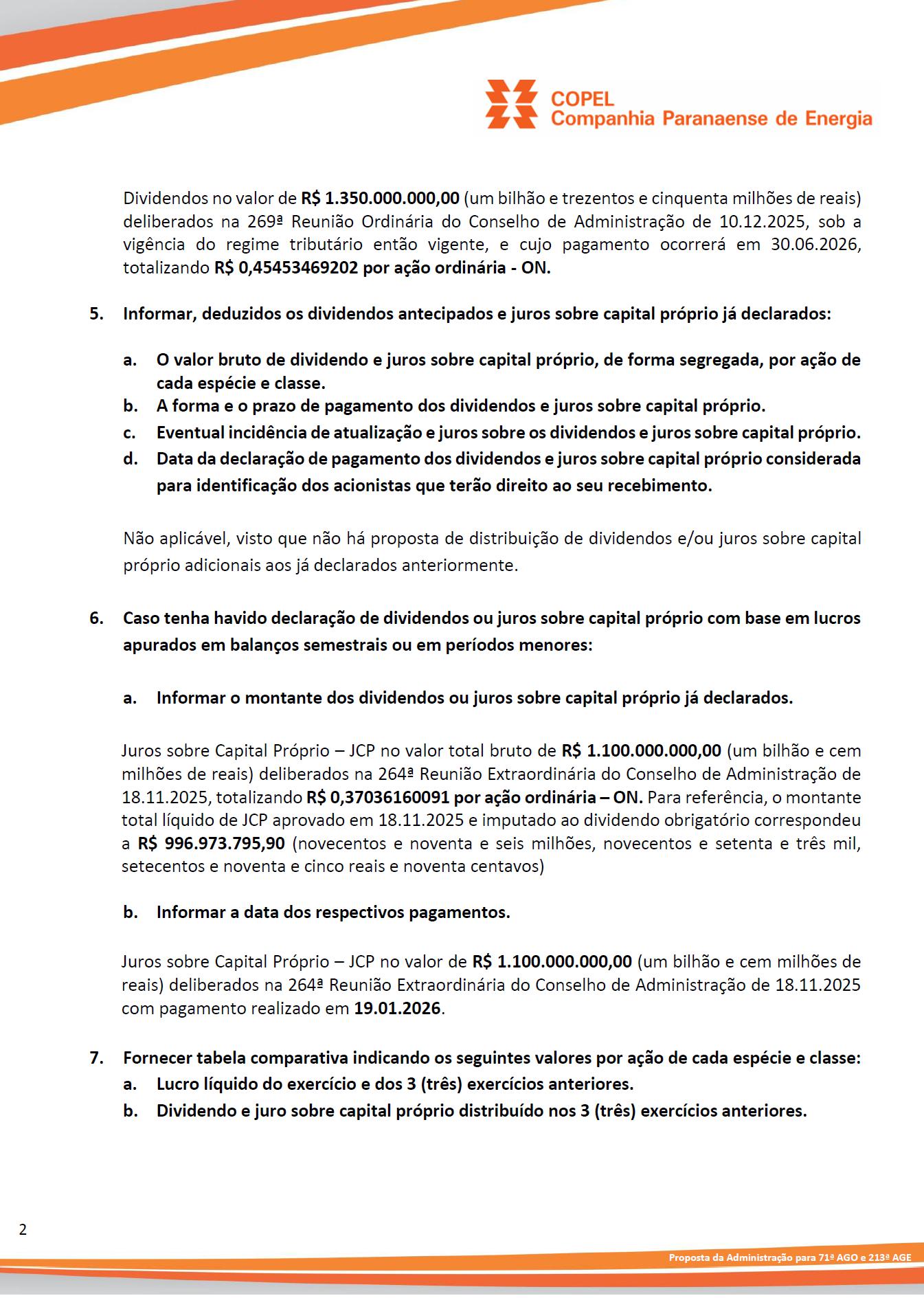 COPEL
Companhia Paranaense de Energia

Dividendos no valor de R$ 1.350.000.000,00 (um bilhão e trezentos e cinquenta milhões de reais) deliberados na 269ª Reunião Ordinária do Conselho de Administração de 10.12.2025, sob a vigência do regime tributário então vigente, e cujo pagamento ocorrerá em 30.06.2026, totalizando R$ 0,45453469202 por ação ordinária - ON.

5. Informar, deduzidos os dividendos antecipados e juros sobre capital próprio já declarados:

a. O valor bruto de dividendo e juros sobre capital próprio, de forma segregada, por ação de cada espécie e classe.
b. A forma e o prazo de pagamento dos dividendos e juros sobre capital próprio.
c. Eventual incidência de atualização e juros sobre os dividendos e juros sobre capital próprio.
d. Data da declaração de pagamento dos dividendos e juros sobre capital próprio considerada para identificação dos acionistas que terão direito ao seu recebimento.

Não aplicável, visto que não há proposta de distribuição de dividendos e/ou juros sobre capital próprio adicionais aos já declarados anteriormente.

6. Caso tenha havido declaração de dividendos ou juros sobre capital próprio com base em lucros apurados em balanços semestrais ou em períodos menores:

a. Informar o montante dos dividendos ou juros sobre capital próprio já declarados.

Juros sobre Capital Próprio – JCP no valor total bruto de R$ 1.100.000.000,00 (um bilhão e cem milhões de reais) deliberados na 264ª Reunião Extraordinária do Conselho de Administração de 18.11.2025, totalizando R$ 0,37036160091 por ação ordinária – ON. Para referência, o montante total líquido de JCP aprovado em 18.11.2025 e imputado ao dividendo obrigatório correspondeu a R$ 996.973.795,90 (novecentos e noventa e seis milhões, novecentos e setenta e três mil, setecentos e noventa e cinco reais e noventa centavos)

b. Informar a data dos respectivos pagamentos.

Juros sobre Capital Próprio – JCP no valor de R$ 1.100.000.000,00 (um bilhão e cem milhões de reais) deliberados na 264ª Reunião Extraordinária do Conselho de Administração de 18.11.2025 com pagamento realizado em 19.01.2026.

7. Fornecer tabela comparativa indicando os seguintes valores por ação de cada espécie e classe:
a. Lucro líquido do exercício e dos 3 (três) exercícios anteriores.
b. Dividendo e juro sobre capital próprio distribuído nos 3 (três) exercícios anteriores.

2

Proposta da Administração para 71ª AGO e 213ª AGE